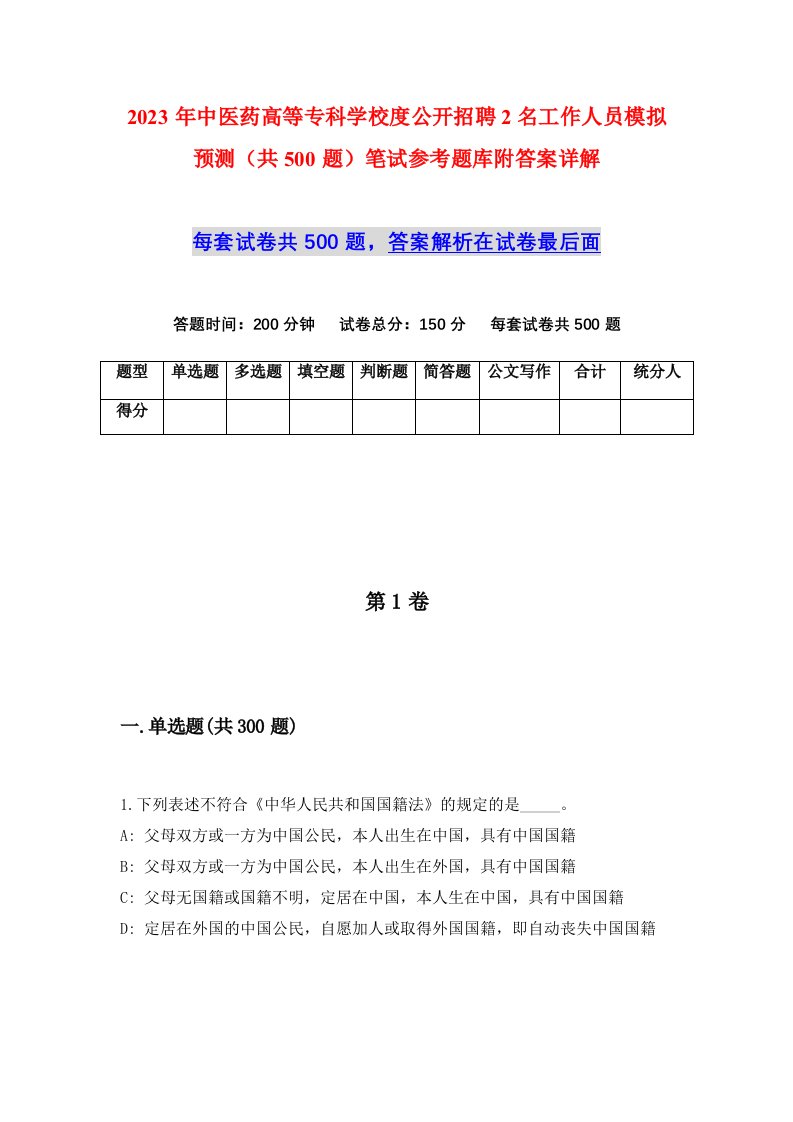 2023年中医药高等专科学校度公开招聘2名工作人员模拟预测（共500题）笔试参考题库附答案详解

每套试卷共500题，答案解析在试卷最后面

答题时间：200分钟　试卷总分：150分　每套试卷共500题

| 题型 | 单选题 | 多选题 | 填空题 | 判断题 | 简答题 | 公文写作 | 合计 | 统分人 |
|---|---|---|---|---|---|---|---|---|
| 得分 | | | | | | | | |

第1卷

一.单选题(共300题)

1.下列表述不符合《中华人民共和国国籍法》的规定的是_____。
A: 父母双方或一方为中国公民，本人出生在中国，具有中国国籍
B: 父母双方或一方为中国公民，本人出生在外国，具有中国国籍
C: 父母无国籍或国籍不明，定居在中国，本人生在中国，具有中国国籍
D: 定居在外国的中国公民，自愿加人或取得外国国籍，即自动丧失中国国籍